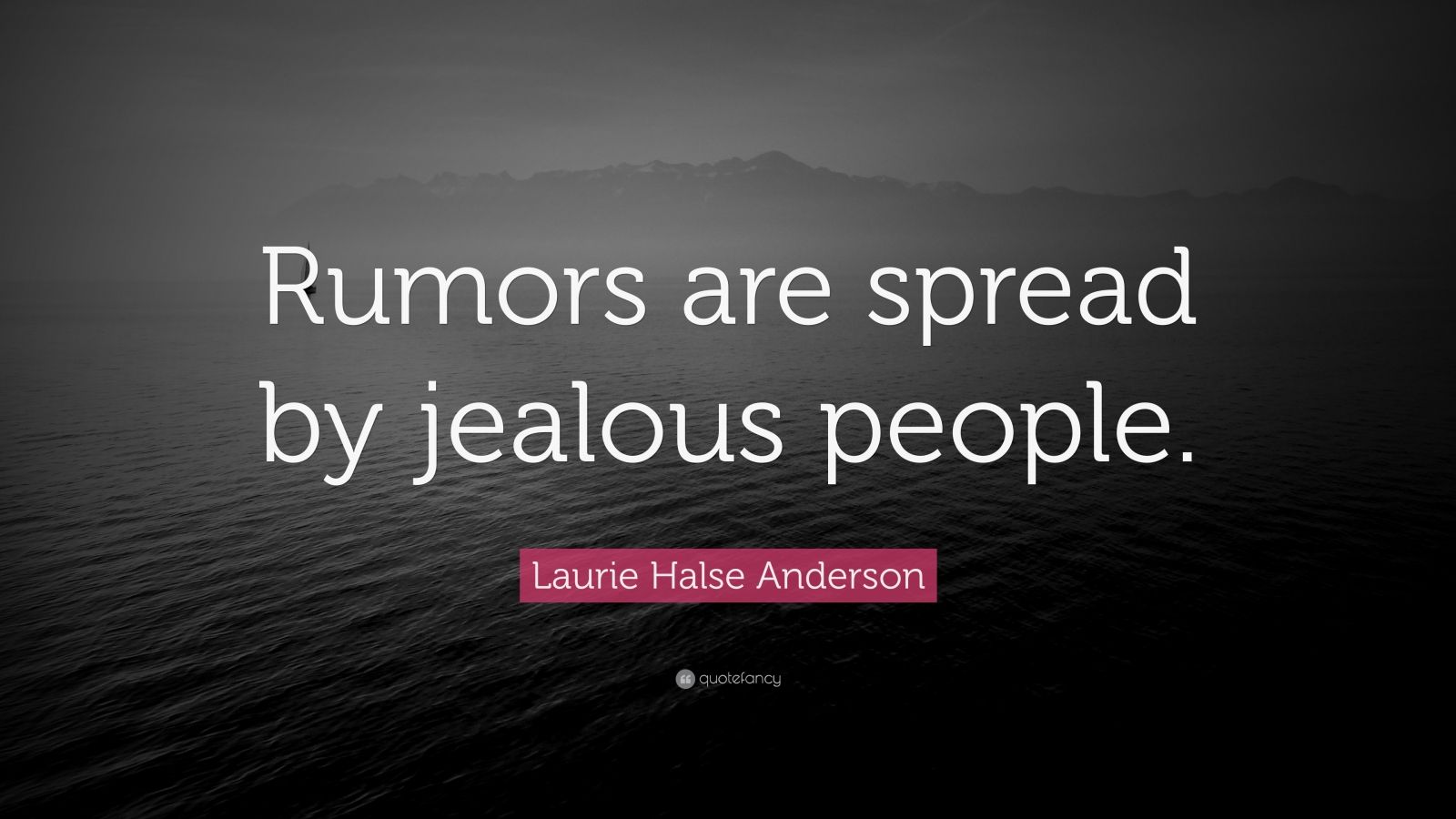 Rumors are spread by jealous people.

Laurie Halse Anderson

quotefancy